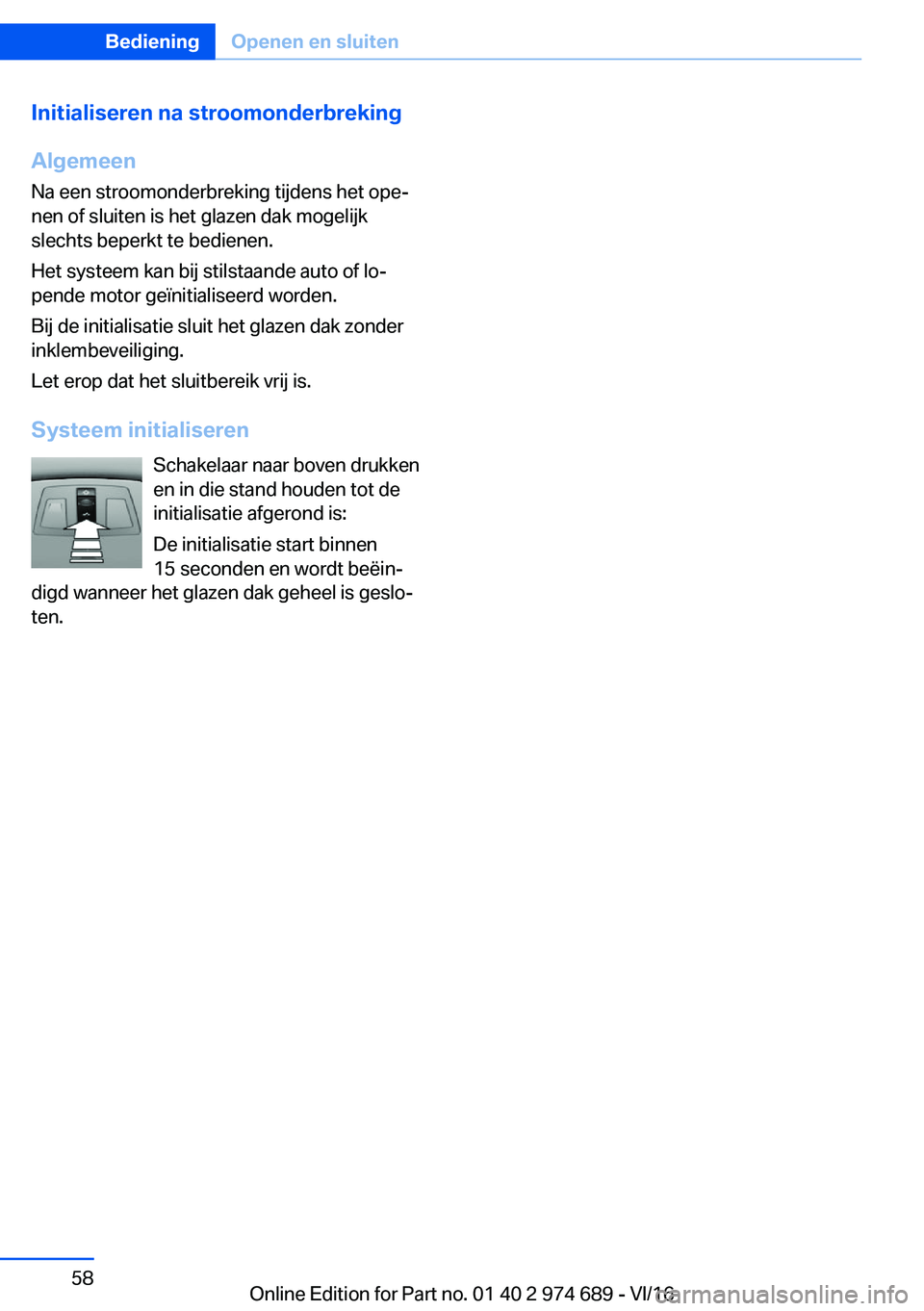 Bediening Openen en sluiten

Initialiseren na stroomonderbreking

Algemeen

Na een stroomonderbreking tijdens het openen of sluiten is het glazen dak mogelijk slechts beperkt te bedienen.

Het systeem kan bij stilstaande auto of lopende motor geïnitialiseerd worden.

Bij de initialisatie sluit het glazen dak zonder inklembeveiliging.

Let erop dat het sluitbereik vrij is.

Systeem initialiseren

Schakelaar naar boven drukken en in die stand houden tot de initialisatie afgerond is:

De initialisatie start binnen 15 seconden en wordt beëindigd wanneer het glazen dak geheel is gesloten.

58

Online Edition for Part no. 01 40 2 974 689 - VI/16

carmanualsonline.info